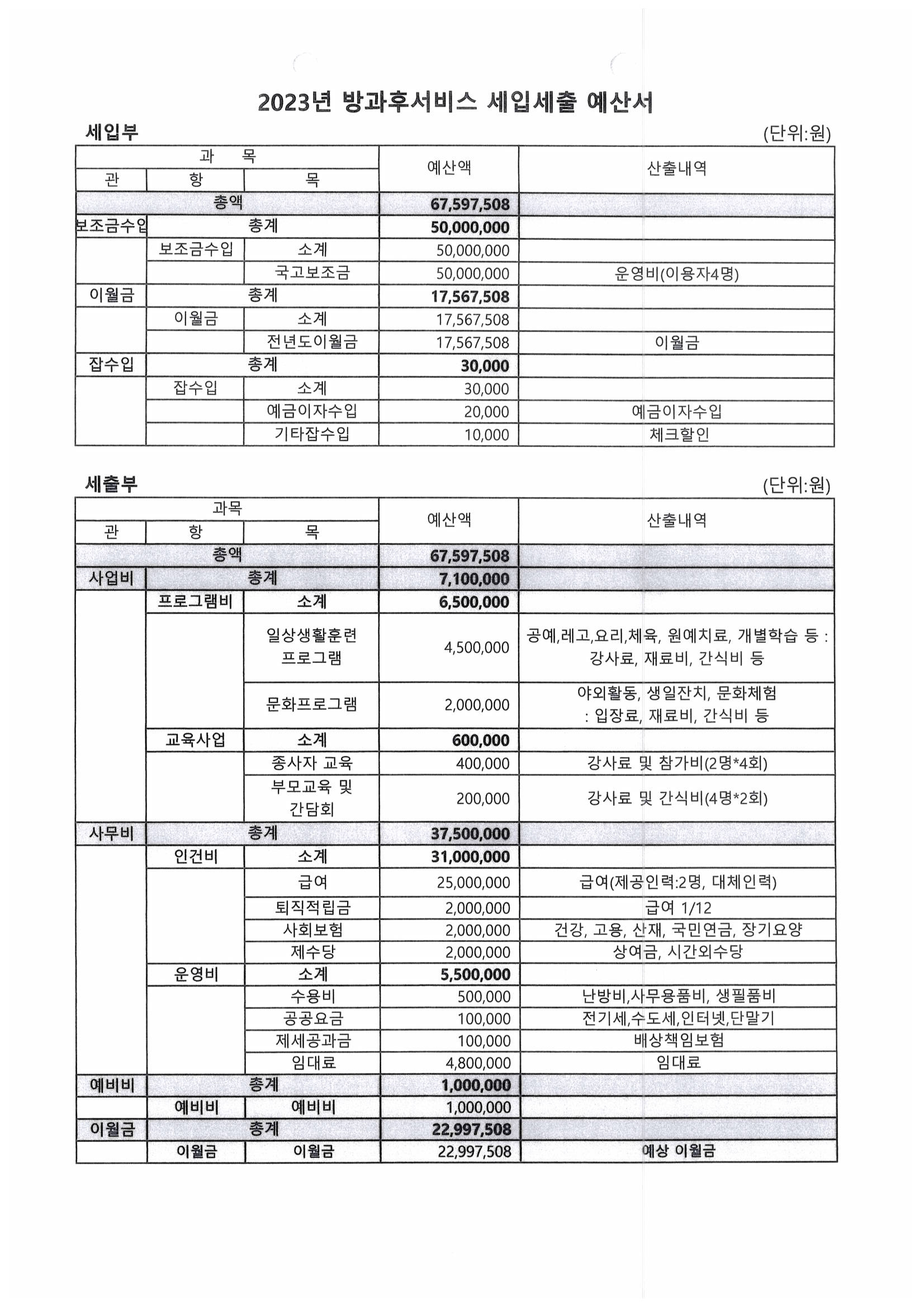 2023년 방과후서비스 세입세출 예산서

세입부

(단위:원)

| 과 목 | | | 예산액 | 산출내역 |
|---|---|---|---|---|
| 관 | 항 | 목 | | |
| 총액 | | | 67,597,508 | |
| 보조금수입 | 총계 | | 50,000,000 | |
| | 보조금수입 | 소계 | 50,000,000 | |
| | | 국고보조금 | 50,000,000 | 운영비(이용자4명) |
| 이월금 | 총계 | | 17,567,508 | |
| | 이월금 | 소계 | 17,567,508 | |
| | | 전년도이월금 | 17,567,508 | 이월금 |
| 잡수입 | 총계 | | 30,000 | |
| | 잡수입 | 소계 | 30,000 | |
| | | 예금이자수입 | 20,000 | 예금이자수입 |
| | | 기타잡수입 | 10,000 | 체크할인 |

세출부

(단위:원)

| 과목 | | | 예산액 | 산출내역 |
|---|---|---|---|---|
| 관 | 항 | 목 | | |
| 총액 | | | 67,597,508 | |
| 사업비 | 총계 | | 7,100,000 | |
| | 프로그램비 | 소계 | 6,500,000 | |
| | | 일상생활훈련 프로그램 | 4,500,000 | 공예,레고,요리,체육, 원예치료, 개별학습 등 : 강사료, 재료비, 간식비 등 |
| | | 문화프로그램 | 2,000,000 | 야외활동, 생일잔치, 문화체험 : 입장료, 재료비, 간식비 등 |
| | 교육사업 | 소계 | 600,000 | |
| | | 종사자 교육 | 400,000 | 강사료 및 참가비(2명*4회) |
| | | 부모교육 및 간담회 | 200,000 | 강사료 및 간식비(4명*2회) |
| 사무비 | 총계 | | 37,500,000 | |
| | 인건비 | 소계 | 31,000,000 | |
| | | 급여 | 25,000,000 | 급여(제공인력:2명, 대체인력) |
| | | 퇴직적립금 | 2,000,000 | 급여 1/12 |
| | | 사회보험 | 2,000,000 | 건강, 고용, 산재, 국민연금, 장기요양 |
| | | 제수당 | 2,000,000 | 상여금, 시간외수당 |
| | 운영비 | 소계 | 5,500,000 | |
| | | 수용비 | 500,000 | 난방비,사무용품비, 생필품비 |
| | | 공공요금 | 100,000 | 전기세,수도세,인터넷,단말기 |
| | | 제세공과금 | 100,000 | 배상책임보험 |
| | | 임대료 | 4,800,000 | 임대료 |
| 예비비 | 총계 | | 1,000,000 | |
| | 예비비 | 예비비 | 1,000,000 | |
| 이월금 | 총계 | | 22,997,508 | |
| | 이월금 | 이월금 | 22,997,508 | 예상 이월금 |